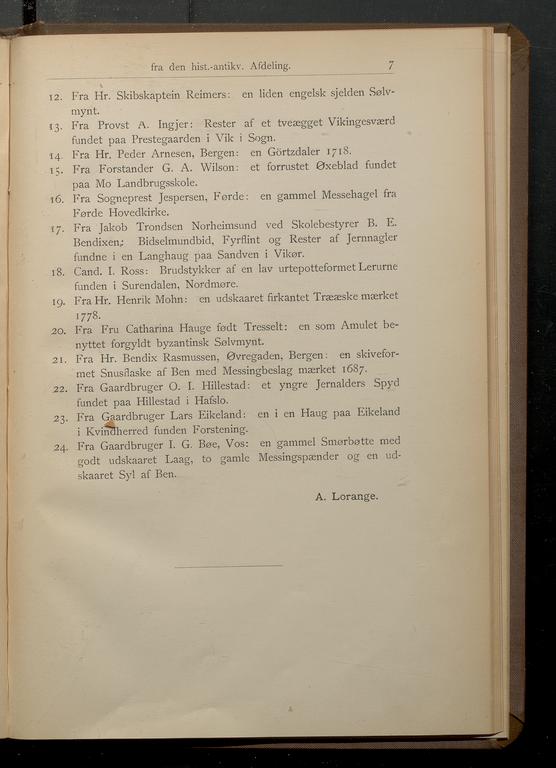 fra den hist.-antikv. Afdeling. 7

12. Fra Hr. Skibskaptein Reimers: en liden engelsk sjelden Sølvmynt.
13. Fra Provst A. Ingjer: Rester af et tveægget Vikingesværd fundet paa Prestegaarden i Vik i Sogn.
14. Fra Hr. Peder Arnesen, Bergen: en Görtzdaler 1718.
15. Fra Forstander G. A. Wilson: et forrustet Øxeblad fundet paa Mo Landbrugsskole.
16. Fra Sogneprest Jespersen, Førde: en gammel Messehagel fra Førde Hovedkirke.
17. Fra Jakob Trondsen Norheimsund ved Skolebestyrer B. E. Bendixen: Bidselmundbid, Fyrflint og Rester af Jernnagler fundne i en Langhaug paa Sandven i Vikør.
18. Cand. I. Ross: Brudstykker af en lav urtepotteformet Lerurne funden i Surendalen, Nordmøre.
19. Fra Hr. Henrik Mohn: en udskaaret firkantet Trææske mærket 1778.
20. Fra Fru Catharina Hauge født Tresselt: en som Amulet benyttet forgyldt byzantinsk Sølvmynt.
21. Fra Hr. Bendix Rasmussen, Øvregaden, Bergen: en skiveformet Snusflaske af Ben med Messingbeslag mærket 1687.
22. Fra Gaardbruger O. I. Hillestad: et yngre Jernalders Spyd fundet paa Hillestad i Hafslo.
23. Fra Gaardbruger Lars Eikeland: en i en Haug paa Eikeland i Kvindherred funden Forstening.
24. Fra Gaardbruger I. G. Bøe, Vos: en gammel Smørbøtte med godt udskaaret Laag, to gamle Messingspænder og en udskaaret Syl af Ben.

A. Lorange.